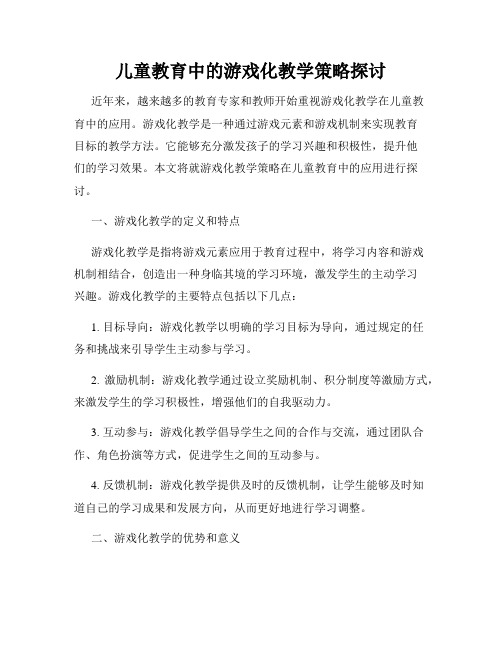 儿童教育中的游戏化教学策略探讨

近年来，越来越多的教育专家和教师开始重视游戏化教学在儿童教育中的应用。游戏化教学是一种通过游戏元素和游戏机制来实现教育目标的教学方法。它能够充分激发孩子的学习兴趣和积极性，提升他们的学习效果。本文将就游戏化教学策略在儿童教育中的应用进行探讨。

一、游戏化教学的定义和特点

游戏化教学是指将游戏元素应用于教育过程中，将学习内容和游戏机制相结合，创造出一种身临其境的学习环境，激发学生的主动学习兴趣。游戏化教学的主要特点包括以下几点：

1. 目标导向：游戏化教学以明确的学习目标为导向，通过规定的任务和挑战来引导学生主动参与学习。

2. 激励机制：游戏化教学通过设立奖励机制、积分制度等激励方式，来激发学生的学习积极性，增强他们的自我驱动力。

3. 互动参与：游戏化教学倡导学生之间的合作与交流，通过团队合作、角色扮演等方式，促进学生之间的互动参与。

4. 反馈机制：游戏化教学提供及时的反馈机制，让学生能够及时知道自己的学习成果和发展方向，从而更好地进行学习调整。

二、游戏化教学的优势和意义